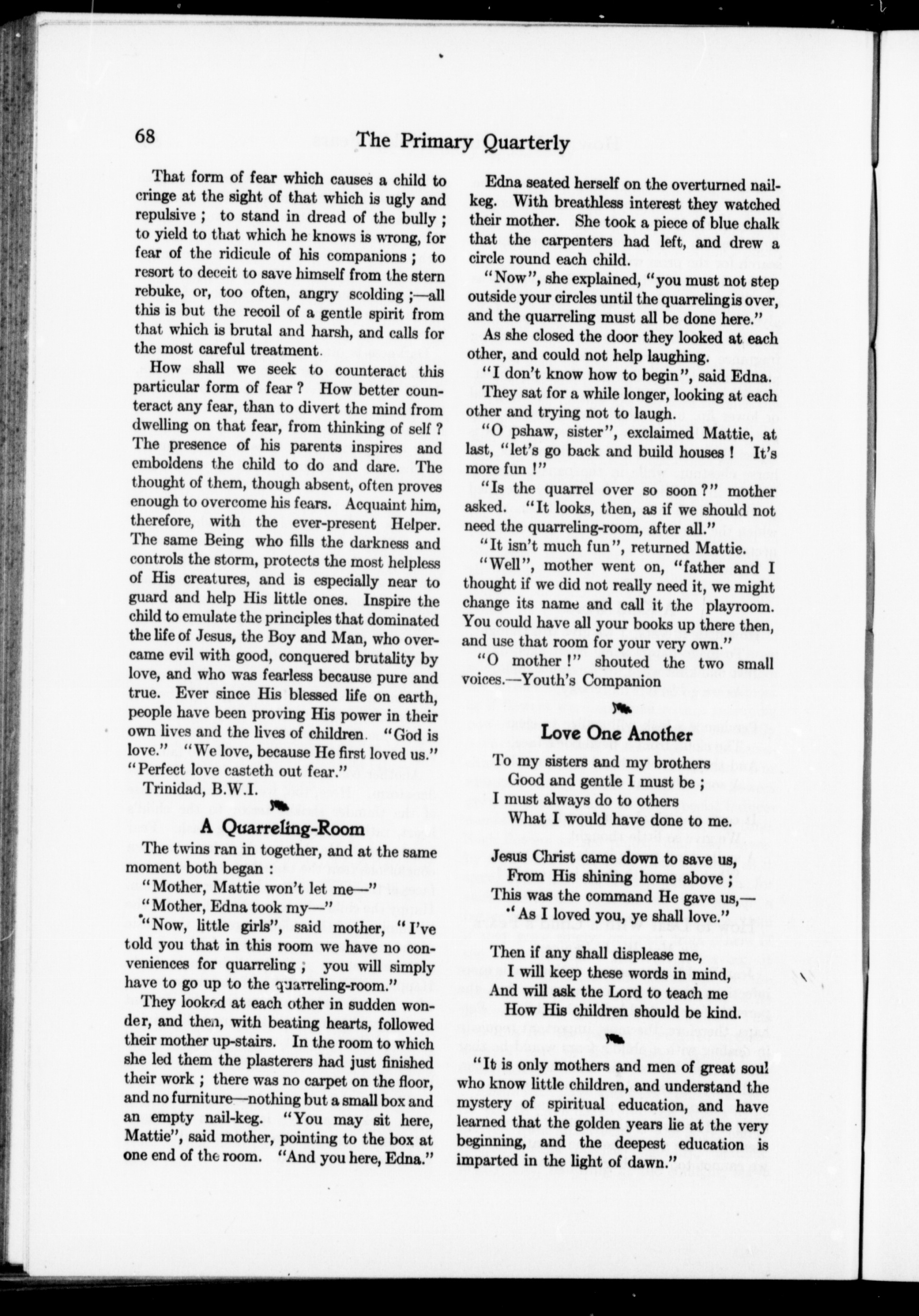 68 The Primary Quarterly

That form of fear which causes a child to cringe at the sight of that which is ugly and repulsive ; to stand in dread of the bully ; to yield to that which he knows is wrong, for fear of the ridicule of his companions ; to resort to deceit to save himself from the stern rebuke, or, too often, angry scolding ;—all this is but the recoil of a gentle spirit from that which is brutal and harsh, and calls for the most careful treatment.

How shall we seek to counteract this particular form of fear ? How better counteract any fear, than to divert the mind from dwelling on that fear, from thinking of self ? The presence of his parents inspires and emboldens the child to do and dare. The thought of them, though absent, often proves enough to overcome his fears. Acquaint him, therefore, with the ever-present Helper. The same Being who fills the darkness and controls the storm, protects the most helpless of His creatures, and is especially near to guard and help His little ones. Inspire the child to emulate the principles that dominated the life of Jesus, the Boy and Man, who overcame evil with good, conquered brutality by love, and who was fearless because pure and true. Ever since His blessed life on earth, people have been proving His power in their own lives and the lives of children. "God is love." "We love, because He first loved us." "Perfect love casteth out fear."

Trinidad, B.W.I.

A Quarreling-Room

The twins ran in together, and at the same moment both began :

"Mother, Mattie won't let me—"

"Mother, Edna took my—"

"Now, little girls", said mother, "I've told you that in this room we have no conveniences for quarreling ; you will simply have to go up to the quarreling-room."

They looked at each other in sudden wonder, and then, with beating hearts, followed their mother up-stairs. In the room to which she led them the plasterers had just finished their work ; there was no carpet on the floor, and no furniture—nothing but a small box and an empty nail-keg. "You may sit here, Mattie", said mother, pointing to the box at one end of the room. "And you here, Edna."

Edna seated herself on the overturned nail-keg. With breathless interest they watched their mother. She took a piece of blue chalk that the carpenters had left, and drew a circle round each child.

"Now", she explained, "you must not step outside your circles until the quarreling is over, and the quarreling must all be done here."

As she closed the door they looked at each other, and could not help laughing.

"I don't know how to begin", said Edna.

They sat for a while longer, looking at each other and trying not to laugh.

"O pshaw, sister", exclaimed Mattie, at last, "let's go back and build houses ! It's more fun !"

"Is the quarrel over so soon ?" mother asked. "It looks, then, as if we should not need the quarreling-room, after all."

"It isn't much fun", returned Mattie.

"Well", mother went on, "father and I thought if we did not really need it, we might change its name and call it the playroom. You could have all your books up there then, and use that room for your very own."

"O mother !" shouted the two small voices.—Youth's Companion

Love One Another

To my sisters and my brothers
Good and gentle I must be ;
I must always do to others
What I would have done to me.

Jesus Christ came down to save us,
From His shining home above ;
This was the command He gave us,—
"As I loved you, ye shall love."

Then if any shall displease me,
I will keep these words in mind,
And will ask the Lord to teach me
How His children should be kind.

"It is only mothers and men of great soul who know little children, and understand the mystery of spiritual education, and have learned that the golden years lie at the very beginning, and the deepest education is imparted in the light of dawn."